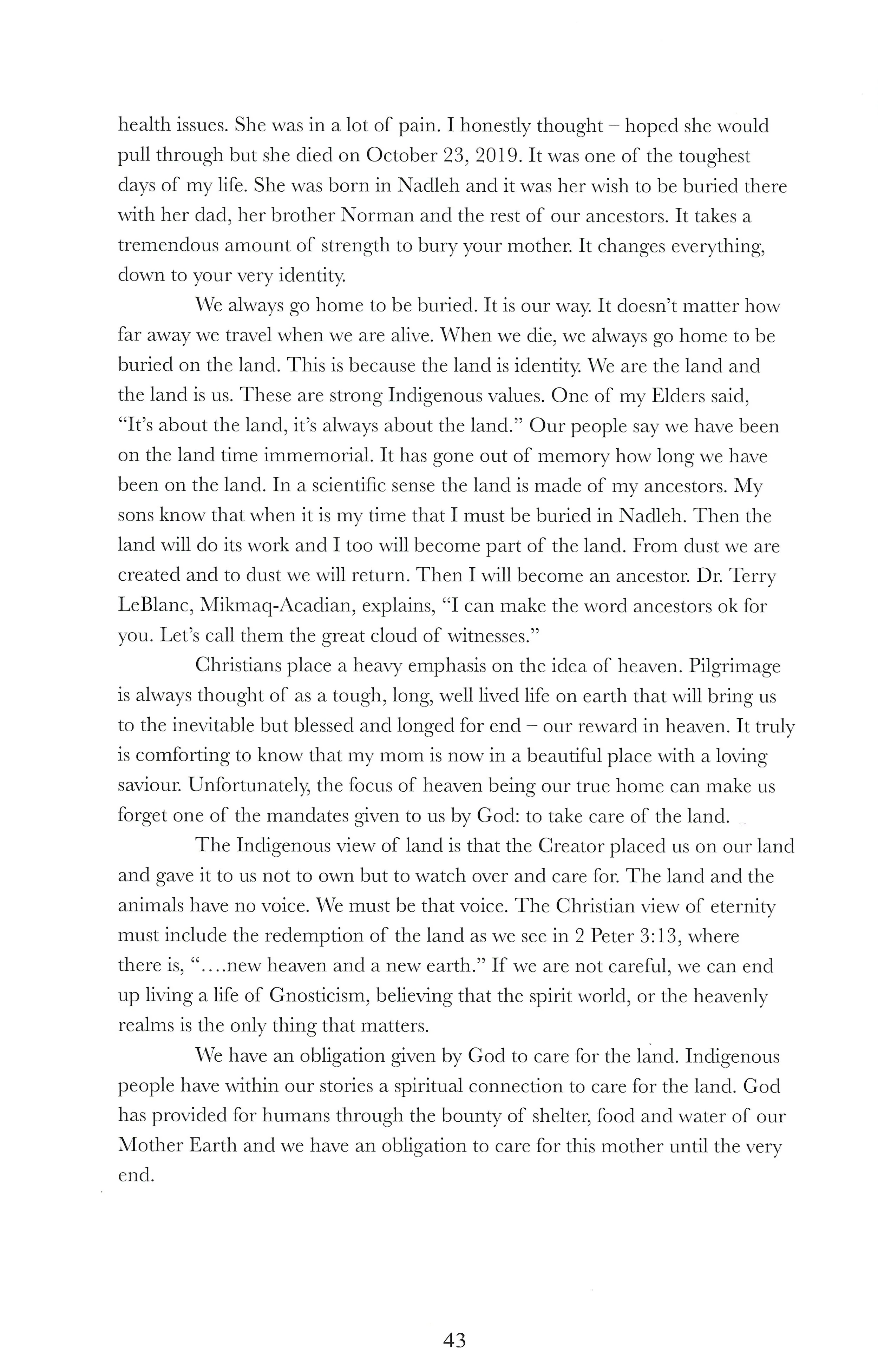 health issues. She was in a lot of pain. I honestly thought – hoped she would pull through but she died on October 23, 2019. It was one of the toughest days of my life. She was born in Nadleh and it was her wish to be buried there with her dad, her brother Norman and the rest of our ancestors. It takes a tremendous amount of strength to bury your mother. It changes everything, down to your very identity.

We always go home to be buried. It is our way. It doesn't matter how far away we travel when we are alive. When we die, we always go home to be buried on the land. This is because the land is identity. We are the land and the land is us. These are strong Indigenous values. One of my Elders said, "It's about the land, it's always about the land." Our people say we have been on the land time immemorial. It has gone out of memory how long we have been on the land. In a scientific sense the land is made of my ancestors. My sons know that when it is my time that I must be buried in Nadleh. Then the land will do its work and I too will become part of the land. From dust we are created and to dust we will return. Then I will become an ancestor. Dr. Terry LeBlanc, Mikmaq-Acadian, explains, "I can make the word ancestors ok for you. Let's call them the great cloud of witnesses."

Christians place a heavy emphasis on the idea of heaven. Pilgrimage is always thought of as a tough, long, well lived life on earth that will bring us to the inevitable but blessed and longed for end – our reward in heaven. It truly is comforting to know that my mom is now in a beautiful place with a loving saviour. Unfortunately, the focus of heaven being our true home can make us forget one of the mandates given to us by God: to take care of the land.

The Indigenous view of land is that the Creator placed us on our land and gave it to us not to own but to watch over and care for. The land and the animals have no voice. We must be that voice. The Christian view of eternity must include the redemption of the land as we see in 2 Peter 3:13, where there is, "....new heaven and a new earth." If we are not careful, we can end up living a life of Gnosticism, believing that the spirit world, or the heavenly realms is the only thing that matters.

We have an obligation given by God to care for the land. Indigenous people have within our stories a spiritual connection to care for the land. God has provided for humans through the bounty of shelter, food and water of our Mother Earth and we have an obligation to care for this mother until the very end.

43